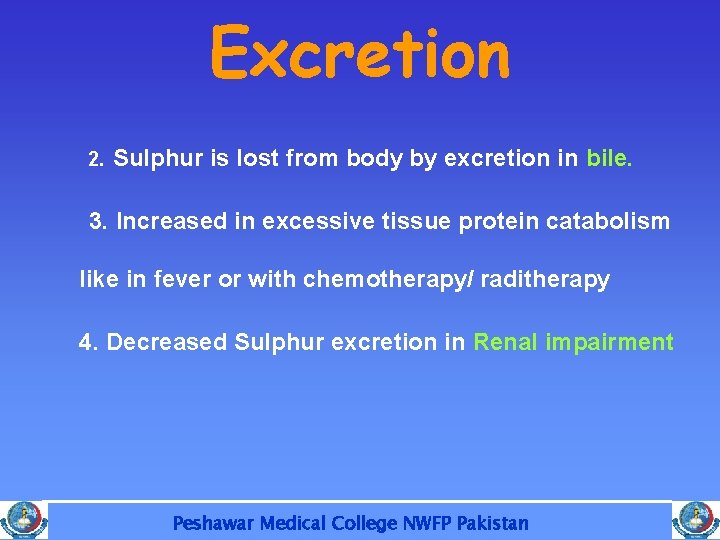 Excretion

2. Sulphur is lost from body by excretion in bile.

3. Increased in excessive tissue protein catabolism like in fever or with chemotherapy/ raditherapy

4. Decreased Sulphur excretion in Renal impairment

Peshawar Medical College NWFP Pakistan